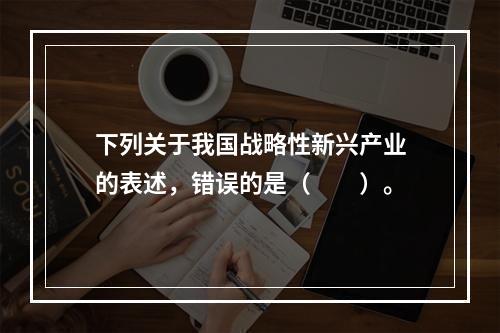 下列关于我国战略性新兴产业的表述，错误的是（　　）。